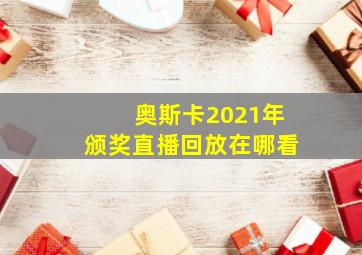 奥斯卡2021年
颁奖直播回放在哪看